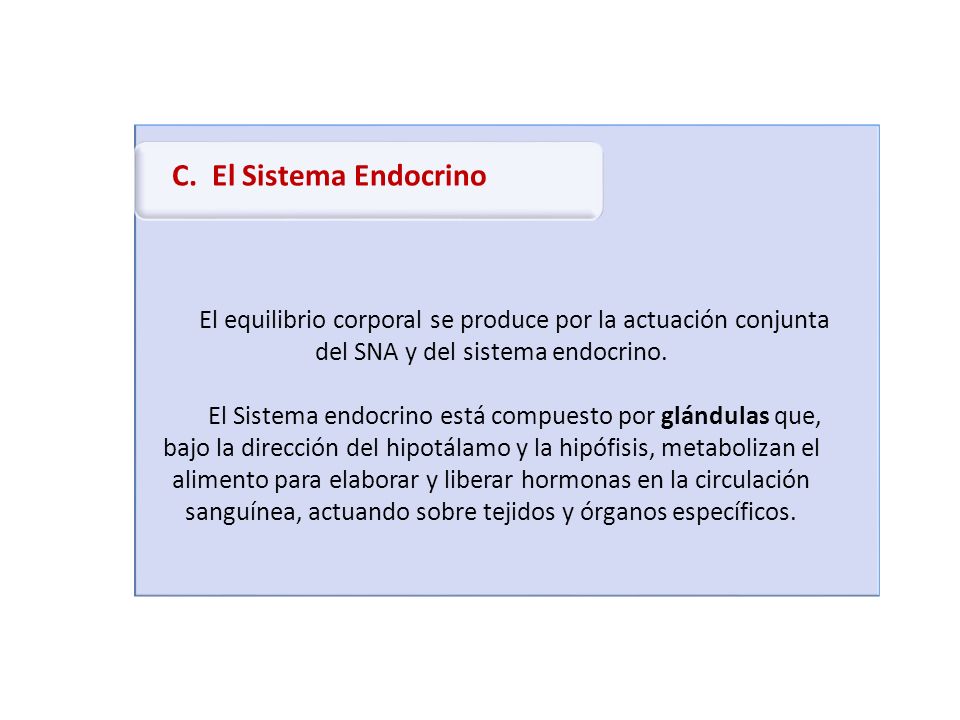 C. El Sistema Endocrino

El equilibrio corporal se produce por la actuación conjunta del SNA y del sistema endocrino.

El Sistema endocrino está compuesto por glándulas que, bajo la dirección del hipotálamo y la hipófisis, metabolizan el alimento para elaborar y liberar hormonas en la circulación sanguínea, actuando sobre tejidos y órganos específicos.